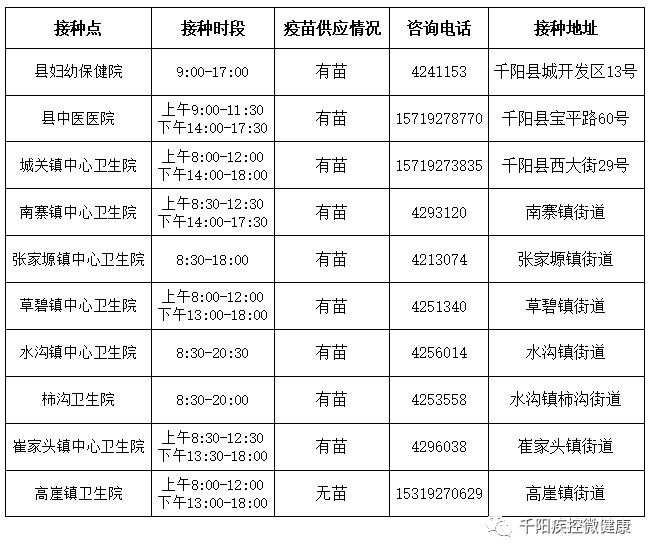 | 接种点 | 接种时段 | 疫苗供应情况 | 咨询电话 | 接种地址 |
|---|---|---|---|---|
| 县妇幼保健院 | 9:00-17:00 | 有苗 | 4241153 | 千阳县城开发区13号 |
| 县中医医院 | 上午9:00-11:30 下午14:00-17:30 | 有苗 | 15719278770 | 千阳县宝平路60号 |
| 城关镇中心卫生院 | 上午8:00-12:00 下午14:00-18:00 | 有苗 | 15719273835 | 千阳县西大街29号 |
| 南寨镇中心卫生院 | 上午8:30-12:30 下午14:00-17:30 | 有苗 | 4293120 | 南寨镇街道 |
| 张家塬镇中心卫生院 | 8:30-18:00 | 有苗 | 4213074 | 张家塬镇街道 |
| 草碧镇中心卫生院 | 上午8:00-12:00 下午13:00-18:00 | 有苗 | 4251340 | 草碧镇街道 |
| 水沟镇中心卫生院 | 8:30-20:30 | 有苗 | 4256014 | 水沟镇街道 |
| 柿沟卫生院 | 8:30-20:00 | 有苗 | 4253558 | 水沟镇柿沟街道 |
| 崔家头镇中心卫生院 | 上午8:30-12:30 下午13:30-18:00 | 有苗 | 4296038 | 崔家头镇街道 |
| 高崖镇卫生院 | 上午8:00-12:00 下午13:00-18:00 | 无苗 | 15319270629 | 高崖镇街道 |

千阳疾控微健康